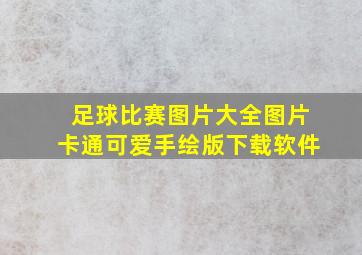 足球比赛图片大全图片
卡通可爱手绘版下载软件